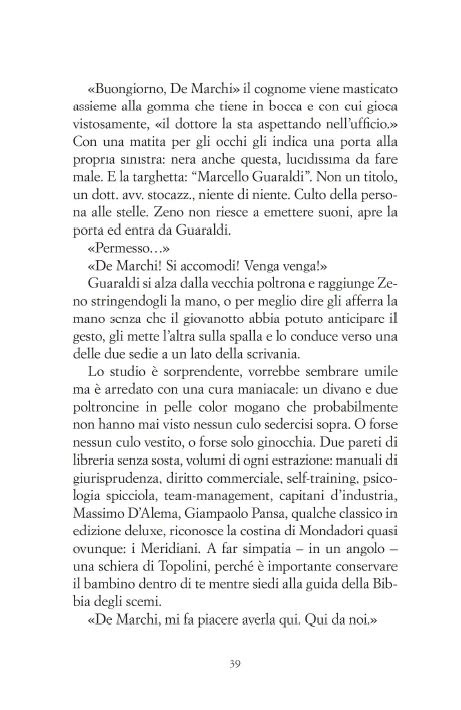 «Buongiorno, De Marchi» il cognome viene masticato assieme alla gomma che tiene in bocca e con cui gioca vistosamente, «il dottore la sta aspettando nell'ufficio.» Con una matita per gli occhi gli indica una porta alla propria sinistra: nera anche questa, lucidissima da fare male. E la targhetta: "Marcello Guaraldi". Non un titolo, un dott. avv. stocazz., niente di niente. Culto della persona alle stelle. Zeno non riesce a emettere suoni, apre la porta ed entra da Guaraldi.

«Permesso…»

«De Marchi! Si accomodi! Venga venga!»

Guaraldi si alza dalla vecchia poltrona e raggiunge Zeno stringendogli la mano, o per meglio dire gli afferra la mano senza che il giovanotto abbia potuto anticipare il gesto, gli mette l'altra sulla spalla e lo conduce verso una delle due sedie a un lato della scrivania.

Lo studio è sorprendente, vorrebbe sembrare umile ma è arredato con una cura maniacale: un divano e due poltroncine in pelle color mogano che probabilmente non hanno mai visto nessun culo sedercisi sopra. O forse nessun culo vestito, o forse solo ginocchia. Due pareti di libreria senza sosta, volumi di ogni estrazione: manuali di giurisprudenza, diritto commerciale, self-training, psicologia spicciola, team-management, capitani d'industria, Massimo D'Alema, Giampaolo Pansa, qualche classico in edizione deluxe, riconosce la costina di Mondadori quasi ovunque: i Meridiani. A far simpatia – in un angolo – una schiera di Topolini, perché è importante conservare il bambino dentro di te mentre siedi alla guida della Bibbia degli scemi.

«De Marchi, mi fa piacere averla qui. Qui da noi.»

39